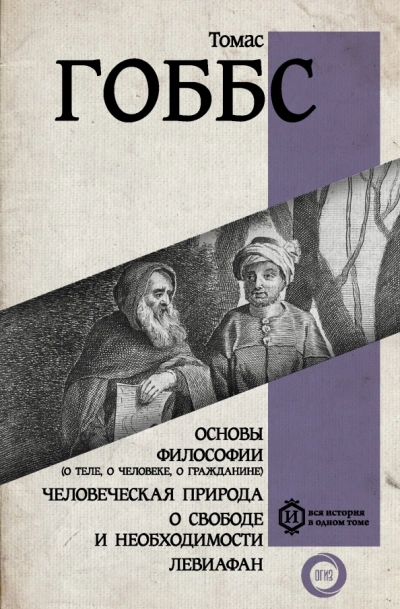 Томас
ГОББС

ОСНОВЫ ФИЛОСОФИИ
(О ТЕЛЕ, О ЧЕЛОВЕКЕ, О ГРАЖДАНИНЕ)
ЧЕЛОВЕЧЕСКАЯ ПРИРОДА
О СВОБОДЕ И НЕОБХОДИМОСТИ
ЛЕВИАФАН

И вся история в одном томе

ОГИЗ